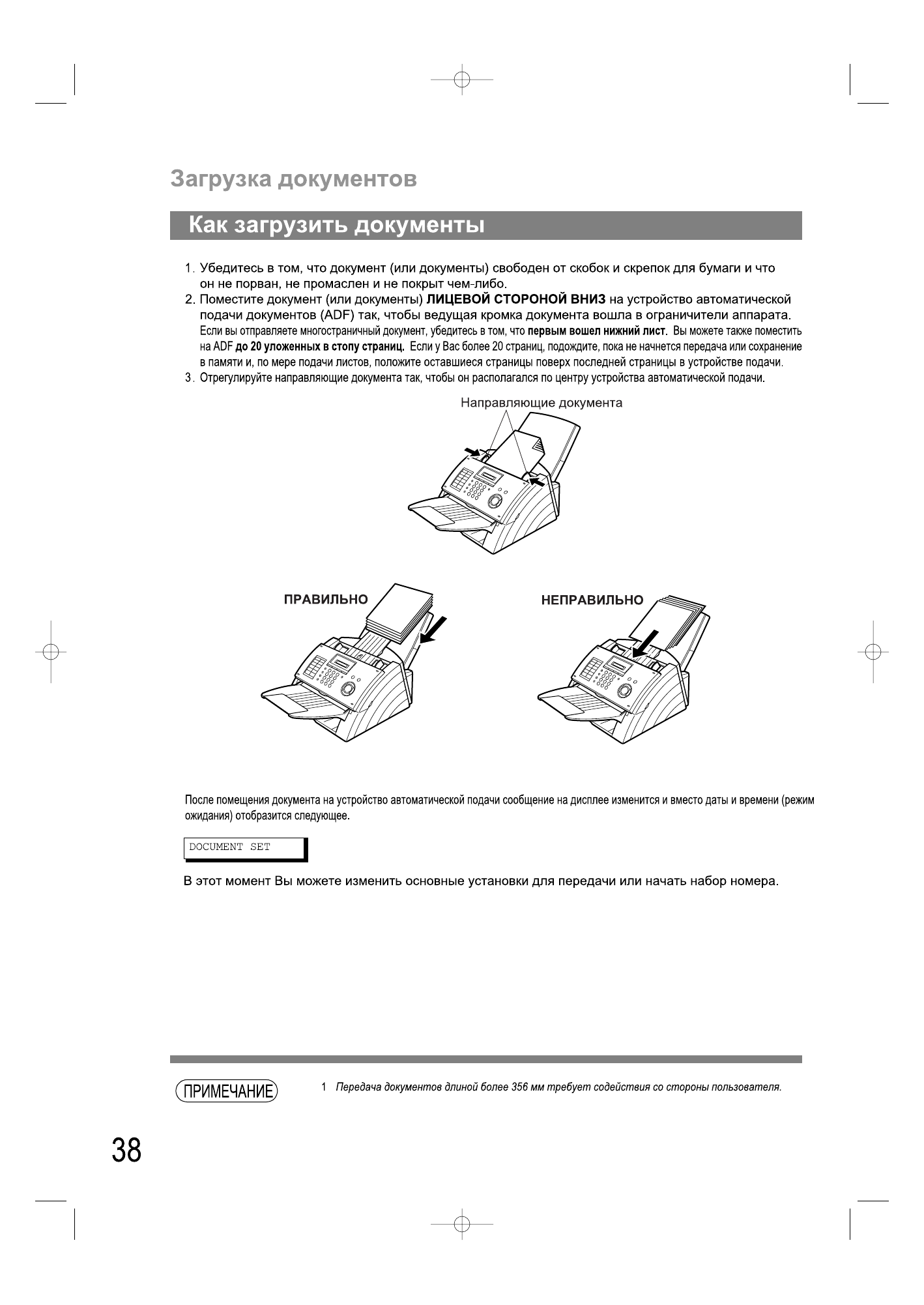 Загрузка документов

Как загрузить документы

1. Убедитесь в том, что документ (или документы) свободен от скобок и скрепок для бумаги и что он не порван, не промаслен и не покрыт чем-либо.
2. Поместите документ (или документы) ЛИЦЕВОЙ СТОРОНОЙ ВНИЗ на устройство автоматической подачи документов (ADF) так, чтобы ведущая кромка документа вошла в ограничители аппарата. Если вы отправляете многостраничный документ, убедитесь в том, что первым вошел нижний лист. Вы можете также поместить на ADF до 20 уложенных в стопу страниц. Если у Вас более 20 страниц, подождите, пока не начнется передача или сохранение в памяти и, по мере подачи листов, положите оставшиеся страницы поверх последней страницы в устройстве подачи.
3. Отрегулируйте направляющие документа так, чтобы он располагался по центру устройства автоматической подачи.

Направляющие документа

ПРАВИЛЬНО

НЕПРАВИЛЬНО

После помещения документа на устройство автоматической подачи сообщение на дисплее изменится и вместо даты и времени (режим ожидания) отобразится следующее.

DOCUMENT SET

В этот момент Вы можете изменить основные установки для передачи или начать набор номера.

ПРИМЕЧАНИЕ

1 Передача документов длиной более 356 мм требует содействия со стороны пользователя.

38